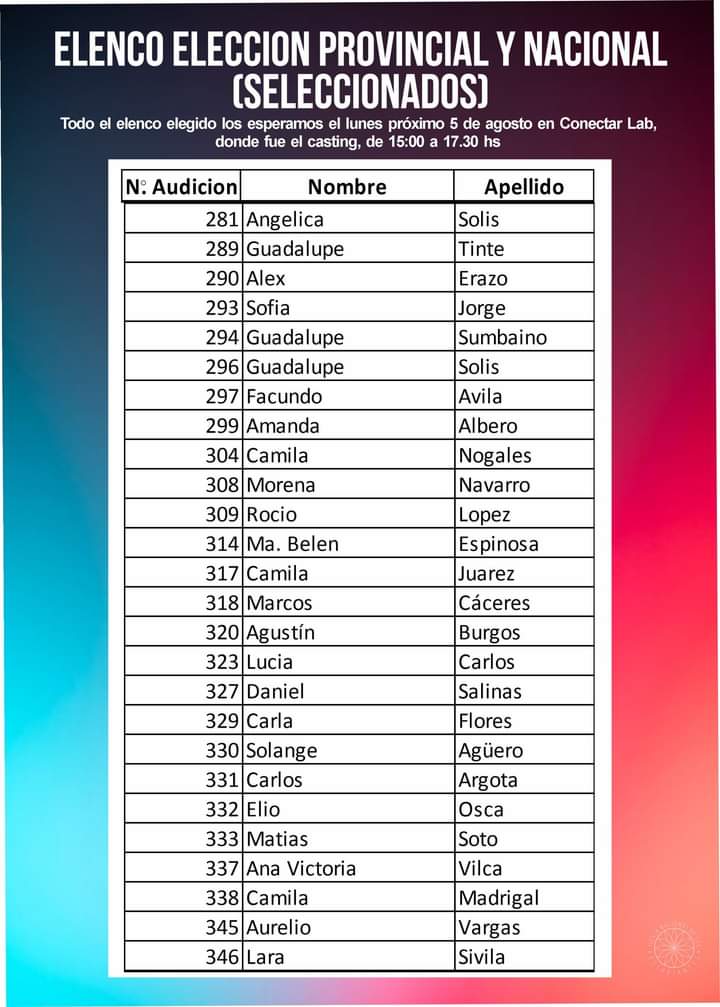 ELENCO ELECCION PROVINCIAL Y NACIONAL (SELECCIONADOS)

Todo el elenco elegido los esperamos el lunes próximo 5 de agosto en Conectar Lab, donde fue el casting, de 15:00 a 17.30 hs

| N°. Audicion | Nombre | Apellido |
|---|---|---|
| 281 | Angelica | Solis |
| 289 | Guadalupe | Tinte |
| 290 | Alex | Erazo |
| 293 | Sofia | Jorge |
| 294 | Guadalupe | Sumbaino |
| 296 | Guadalupe | Solis |
| 297 | Facundo | Avila |
| 299 | Amanda | Albero |
| 304 | Camila | Nogales |
| 308 | Morena | Navarro |
| 309 | Rocio | Lopez |
| 314 | Ma. Belen | Espinosa |
| 317 | Camila | Juarez |
| 318 | Marcos | Cáceres |
| 320 | Agustín | Burgos |
| 323 | Lucia | Carlos |
| 327 | Daniel | Salinas |
| 329 | Carla | Flores |
| 330 | Solange | Agüero |
| 331 | Carlos | Argota |
| 332 | Elio | Osca |
| 333 | Matias | Soto |
| 337 | Ana Victoria | Vilca |
| 338 | Camila | Madrigal |
| 345 | Aurelio | Vargas |
| 346 | Lara | Sivila |